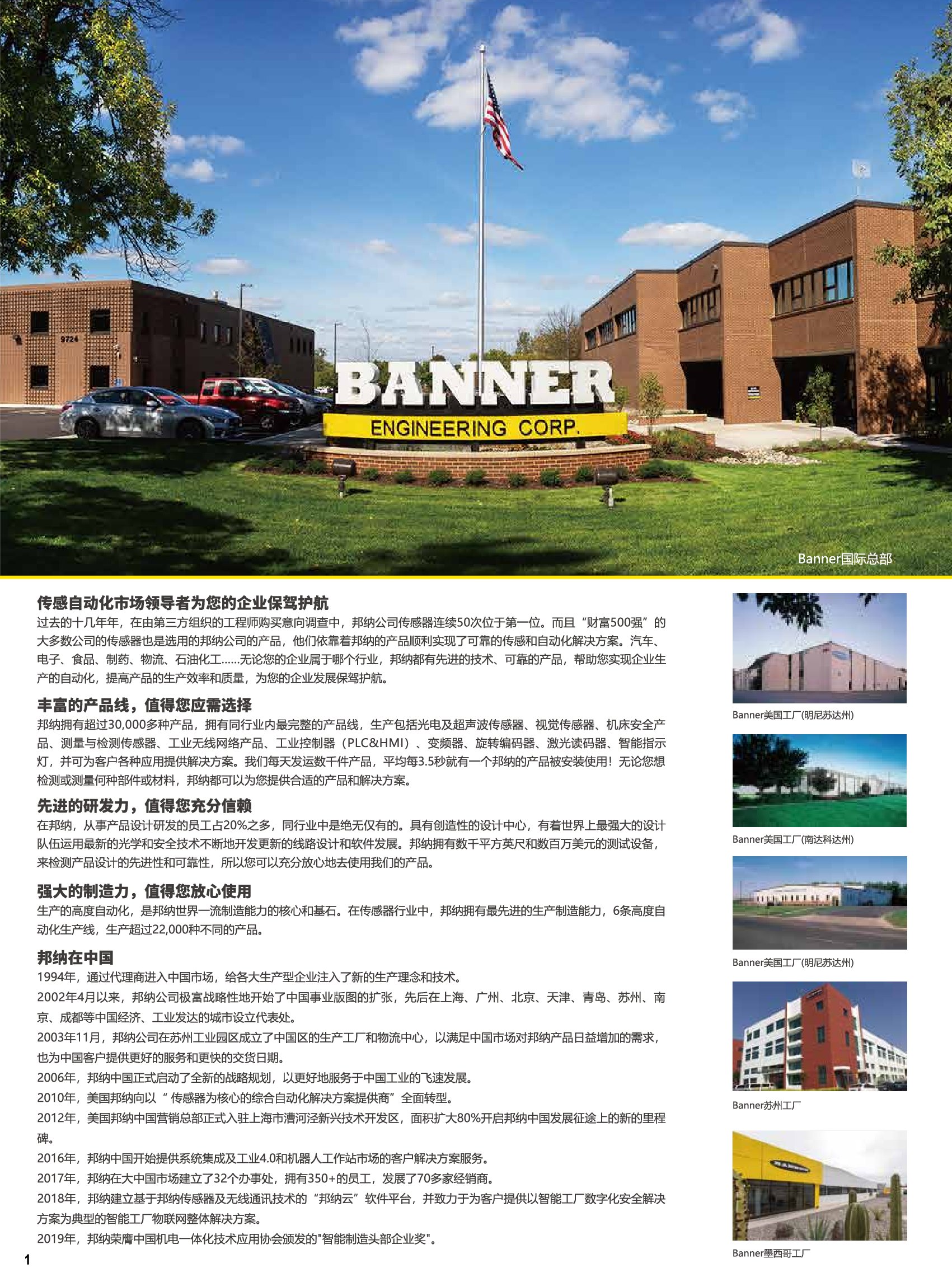 9724

BANNER
ENGINEERING CORP.

Banner国际总部

传感自动化市场领导者为您的企业保驾护航
过去的十几年年，在由第三方组织的工程师购买意向调查中，邦纳公司传感器连续50次位于第一位。而且“财富500强”的大多数公司的传感器也是选用的邦纳公司的产品，他们依靠着邦纳的产品顺利实现了可靠的传感和自动化解决方案。汽车、电子、食品、制药、物流、石油化工……无论您的企业属于哪个行业，邦纳都有先进的技术、可靠的产品，帮助您实现企业生产的自动化，提高产品的生产效率和质量，为您的企业发展保驾护航。

丰富的产品线，值得您应需选择
邦纳拥有超过30,000多种产品，拥有同行业内最完整的产品线，生产包括光电及超声波传感器、视觉传感器、机床安全产品、测量与检测传感器、工业无线网络产品、工业控制器（PLC&HMI）、变频器、旋转编码器、激光读码器、智能指示灯，并可为客户各种应用提供解决方案。我们每天发运数千件产品，平均每3.5秒就有一个邦纳的产品被安装使用！无论您想检测或测量何种部件或材料，邦纳都可以为您提供合适的产品和解决方案。

先进的研发力，值得您充分信赖
在邦纳，从事产品设计研发的员工占20%之多，同行业中是绝无仅有的。具有创造性的设计中心，有着世界上最强大的设计队伍运用最新的光学和安全技术不断地开发更新的线路设计和软件发展。邦纳拥有数千平方英尺和数百万美元的测试设备，来检测产品设计的先进性和可靠性，所以您可以充分放心地去使用我们的产品。

强大的制造力，值得您放心使用
生产的高度自动化，是邦纳世界一流制造能力的核心和基石。在传感器行业中，邦纳拥有最先进的生产制造能力，6条高度自动化生产线，生产超过22,000种不同的产品。

邦纳在中国
1994年，通过代理商进入中国市场，给各大生产型企业注入了新的生产理念和技术。
2002年4月以来，邦纳公司极富战略性地开始了中国事业版图的扩张，先后在上海、广州、北京、天津、青岛、苏州、南京、成都等中国经济、工业发达的城市设立代表处。
2003年11月，邦纳公司在苏州工业园区成立了中国区的生产工厂和物流中心，以满足中国市场对邦纳产品日益增加的需求，也为中国客户提供更好的服务和更快的交货日期。
2006年，邦纳中国正式启动了全新的战略规划，以更好地服务于中国工业的飞速发展。
2010年，美国邦纳向以“ 传感器为核心的综合自动化解决方案提供商”全面转型。
2012年，美国邦纳中国营销总部正式入驻上海市漕河泾新兴技术开发区，面积扩大80%开启邦纳中国发展征途上的新的里程碑。
2016年，邦纳中国开始提供系统集成及工业4.0和机器人工作站市场的客户解决方案服务。
2017年，邦纳在大中国市场建立了32个办事处，拥有350+的员工，发展了70多家经销商。
2018年，邦纳建立基于邦纳传感器及无线通讯技术的“邦纳云”软件平台，并致力于为客户提供以智能工厂数字化安全解决方案为典型的智能工厂物联网整体解决方案。
2019年，邦纳荣膺中国机电一体化技术应用协会颁发的"智能制造头部企业奖"。

Banner美国工厂(明尼苏达州)

Banner美国工厂(南达科达州)

Banner美国工厂(明尼苏达州)

Banner苏州工厂

Banner墨西哥工厂

1